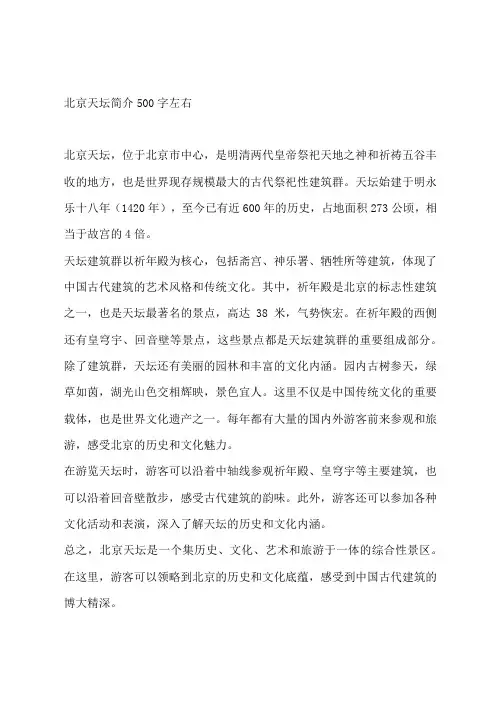 北京天坛简介500字左右

北京天坛，位于北京市中心，是明清两代皇帝祭祀天地之神和祈祷五谷丰收的地方，也是世界现存规模最大的古代祭祀性建筑群。天坛始建于明永乐十八年（1420年），至今已有近600年的历史，占地面积273公顷，相当于故宫的4倍。

天坛建筑群以祈年殿为核心，包括斋宫、神乐署、牺牲所等建筑，体现了中国古代建筑的艺术风格和传统文化。其中，祈年殿是北京的标志性建筑之一，也是天坛最著名的景点，高达38米，气势恢宏。在祈年殿的西侧还有皇穹宇、回音壁等景点，这些景点都是天坛建筑群的重要组成部分。

除了建筑群，天坛还有美丽的园林和丰富的文化内涵。园内古树参天，绿草如茵，湖光山色交相辉映，景色宜人。这里不仅是中国传统文化的重要载体，也是世界文化遗产之一。每年都有大量的国内外游客前来参观和旅游，感受北京的历史和文化魅力。

在游览天坛时，游客可以沿着中轴线参观祈年殿、皇穹宇等主要建筑，也可以沿着回音壁散步，感受古代建筑的韵味。此外，游客还可以参加各种文化活动和表演，深入了解天坛的历史和文化内涵。

总之，北京天坛是一个集历史、文化、艺术和旅游于一体的综合性景区。在这里，游客可以领略到北京的历史和文化底蕴，感受到中国古代建筑的博大精深。